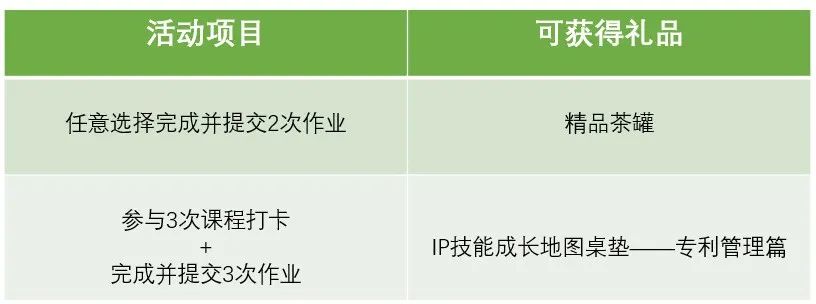 | 活动项目 | 可获得礼品 |
|---|---|
| 任意选择完成并提交2次作业 | 精品茶罐 |
| 参与3次课程打卡 + 完成并提交3次作业 | IP技能成长地图桌垫——专利管理篇 |